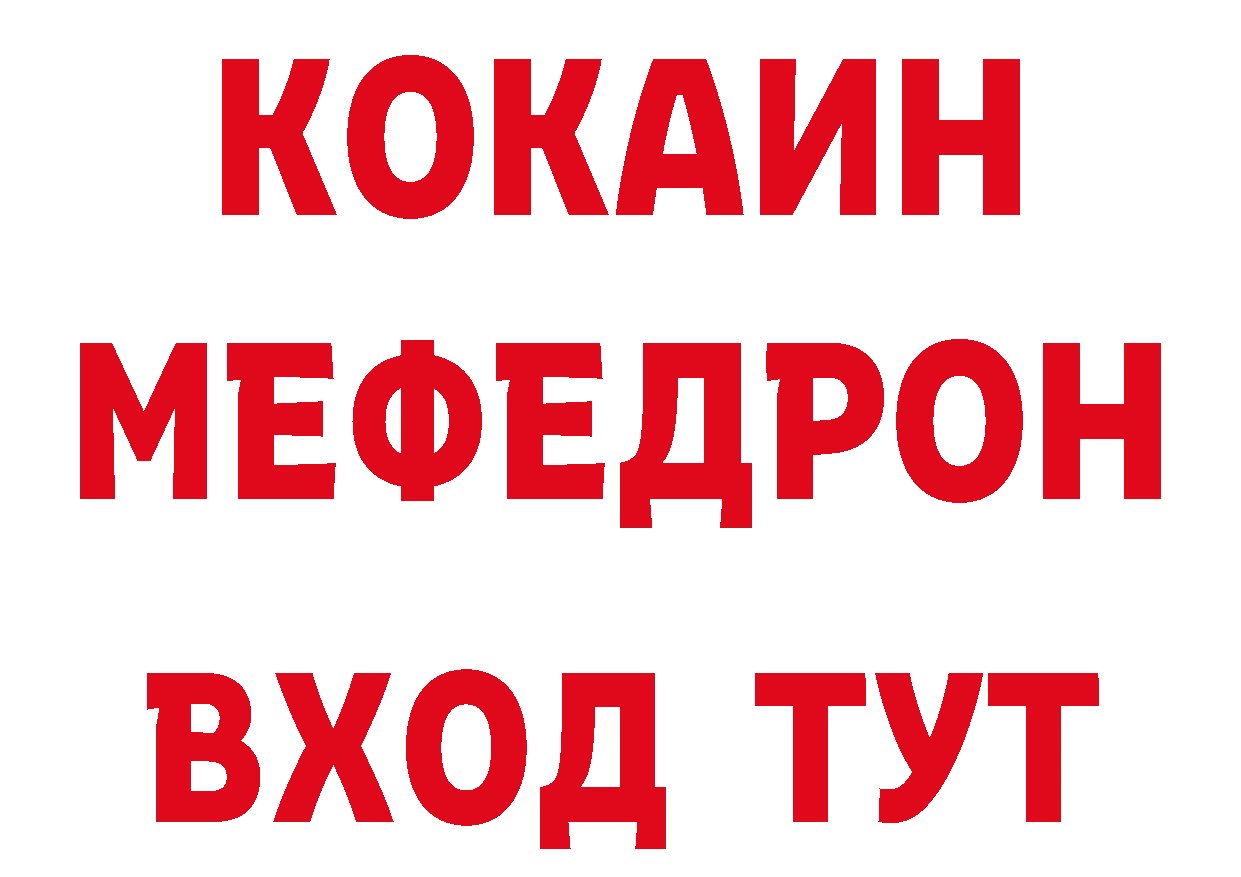 КОКАИН
МЕФЕДРОН
ВХОД ТУТ